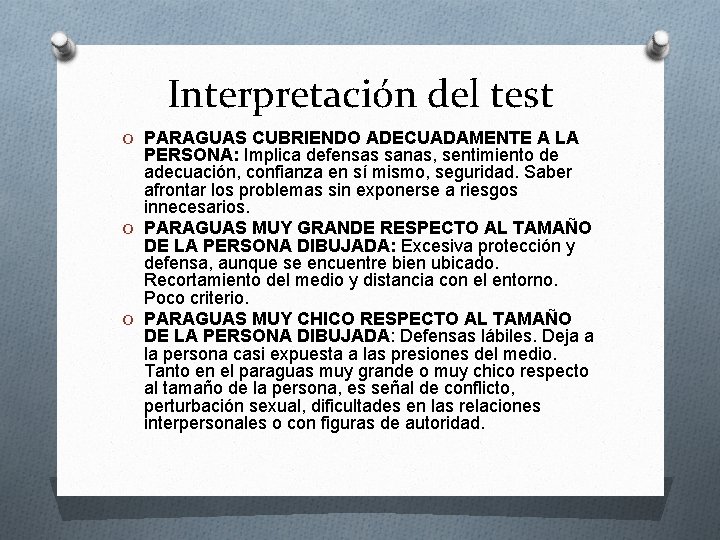 Interpretación del test

O PARAGUAS CUBRIENDO ADECUADAMENTE A LA PERSONA: Implica defensas sanas, sentimiento de adecuación, confianza en sí mismo, seguridad. Saber afrontar los problemas sin exponerse a riesgos innecesarios.

O PARAGUAS MUY GRANDE RESPECTO AL TAMAÑO DE LA PERSONA DIBUJADA: Excesiva protección y defensa, aunque se encuentre bien ubicado. Recortamiento del medio y distancia con el entorno. Poco criterio.

O PARAGUAS MUY CHICO RESPECTO AL TAMAÑO DE LA PERSONA DIBUJADA: Defensas lábiles. Deja a la persona casi expuesta a las presiones del medio. Tanto en el paraguas muy grande o muy chico respecto al tamaño de la persona, es señal de conflicto, perturbación sexual, dificultades en las relaciones interpersonales o con figuras de autoridad.